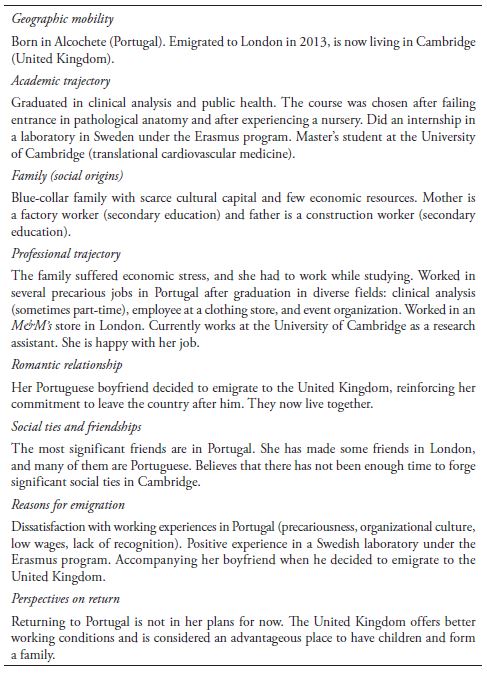 Geographic mobility

Born in Alcochete (Portugal). Emigrated to London in 2013, is now living in Cambridge (United Kingdom).

Academic trajectory

Graduated in clinical analysis and public health. The course was chosen after failing entrance in pathological anatomy and after experiencing a nursery. Did an internship in a laboratory in Sweden under the Erasmus program. Master's student at the University of Cambridge (translational cardiovascular medicine).

Family (social origins)

Blue-collar family with scarce cultural capital and few economic resources. Mother is a factory worker (secondary education) and father is a construction worker (secondary education).

Professional trajectory

The family suffered economic stress, and she had to work while studying. Worked in several precarious jobs in Portugal after graduation in diverse fields: clinical analysis (sometimes part-time), employee at a clothing store, and event organization. Worked in an M&M's store in London. Currently works at the University of Cambridge as a research assistant. She is happy with her job.

Romantic relationship

Her Portuguese boyfriend decided to emigrate to the United Kingdom, reinforcing her commitment to leave the country after him. They now live together.

Social ties and friendships

The most significant friends are in Portugal. She has made some friends in London, and many of them are Portuguese. Believes that there has not been enough time to forge significant social ties in Cambridge.

Reasons for emigration

Dissatisfaction with working experiences in Portugal (precariousness, organizational culture, low wages, lack of recognition). Positive experience in a Swedish laboratory under the Erasmus program. Accompanying her boyfriend when he decided to emigrate to the United Kingdom.

Perspectives on return

Returning to Portugal is not in her plans for now. The United Kingdom offers better working conditions and is considered an advantageous place to have children and form a family.